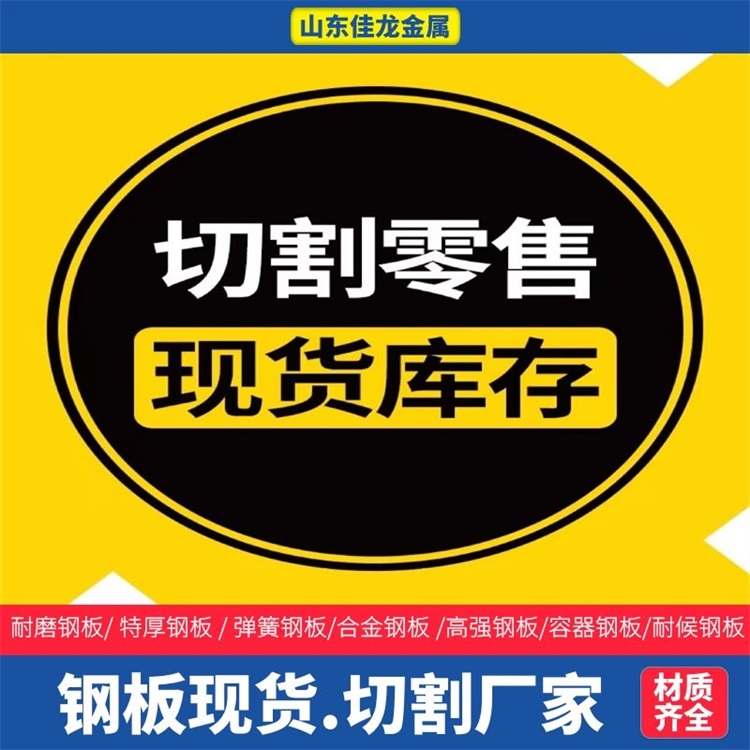 山东佳龙金属

切割零售

现货库存

耐磨钢板/ 特厚钢板 / 弹簧钢板/合金钢板 /高强钢板/容器钢板/耐候钢板

钢板现货.切割厂家

材质齐全